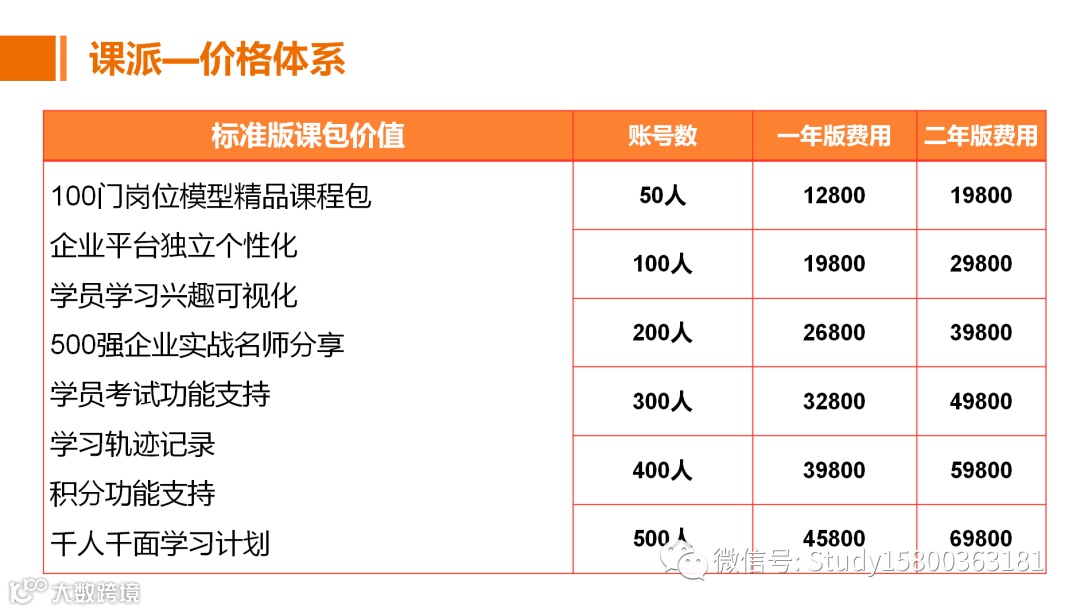 课派—价格体系

| 标准版课包价值 | 账号数 | 一年版费用 | 二年版费用 |
|---|---|---|---|
| 100门岗位模型精品课程包 企业平台独立个性化 学员学习兴趣可视化 500强企业实战名师分享 学员考试功能支持 学习轨迹记录 积分功能支持 千人千面学习计划 | 50人 | 12800 | 19800 |
| | 100人 | 19800 | 29800 |
| | 200人 | 26800 | 39800 |
| | 300人 | 32800 | 49800 |
| | 400人 | 39800 | 59800 |
| | 500人 | 45800 | 69800 |

微信号: Study15800363181

大数跨境